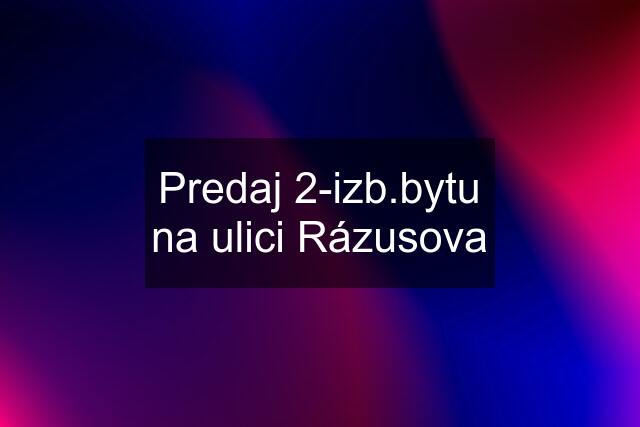 Predaj 2-izb.bytu na ulici Rázusova